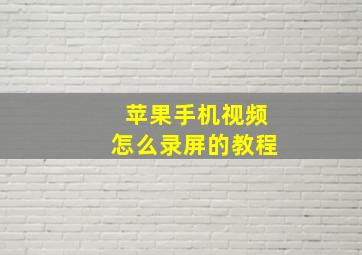 苹果手机视频
怎么录屏的教程